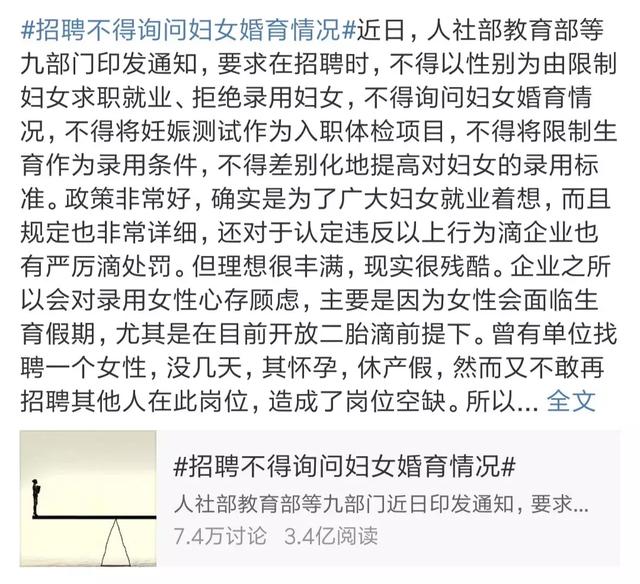 #招聘不得询问妇女婚育情况#近日，人社部教育部等九部门印发通知，要求在招聘时，不得以性别为由限制妇女求职就业、拒绝录用妇女，不得询问妇女婚育情况，不得将妊娠测试作为入职体检项目，不得将限制生育作为录用条件，不得差别化地提高对妇女的录用标准。政策非常好，确实是为了广大妇女就业着想，而且规定也非常详细，还对于认定违反以上行为滴企业也有严厉滴处罚。但理想很丰满，现实很残酷。企业之所以会对录用女性心存顾虑，主要是因为女性会面临生育假期，尤其是在目前开放二胎滴前提下。曾有单位找聘一个女性，没几天，其怀孕，休产假，然而又不敢再招聘其他人在此岗位，造成了岗位空缺。所以... 全文

#招聘不得询问妇女婚育情况#
人社部教育部等九部门近日印发通知，要求...
7.4万讨论 3.4亿阅读